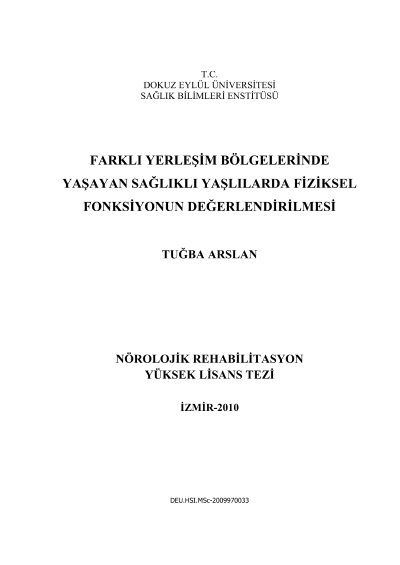 T.C.
DOKUZ EYLÜL ÜNİVERSİTESİ
SAĞLIK BİLİMLERİ ENSTİTÜSÜ

FARKLI YERLEŞİM BÖLGELERİNDE YAŞAYAN SAĞLIKLI YAŞLILARDA FİZİKSEL FONKSİYONUN DEĞERLENDİRİLMESİ

TUĞBA ARSLAN

NÖROLOJİK REHABİLİTASYON
YÜKSEK LİSANS TEZİ

İZMİR-2010

DEU.HSI.MSc-2009970033